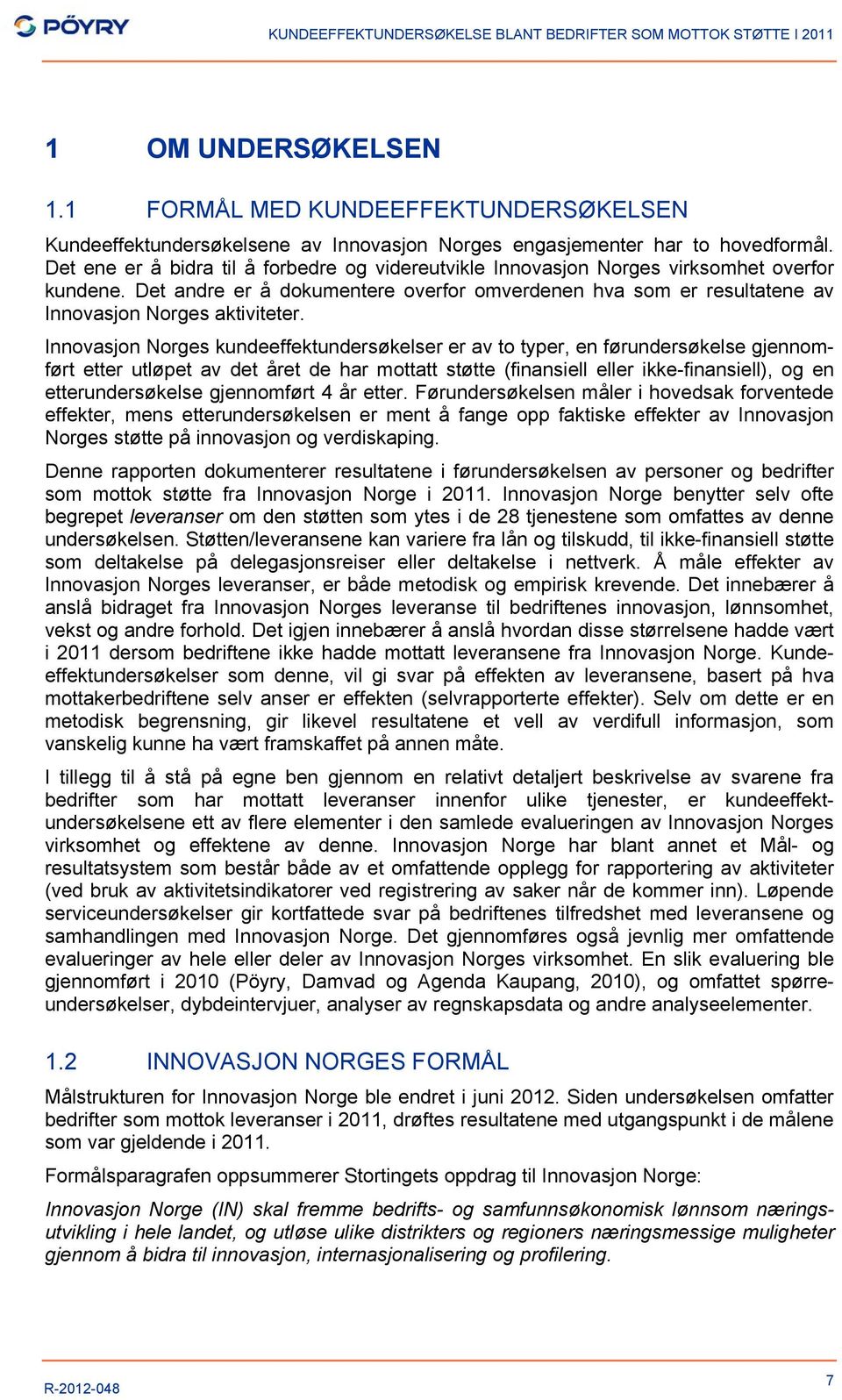 PÖYRY

KUNDEEFFEKTUNDERSØKELSE BLANT BEDRIFTER SOM MOTTOK STØTTE I 2011

1 OM UNDERSØKELSEN

1.1 FORMÅL MED KUNDEEFFEKTUNDERSØKELSEN

Kundeeffektundersøkelsene av Innovasjon Norges engasjementer har to hovedformål. Det ene er å bidra til å forbedre og videreutvikle Innovasjon Norges virksomhet overfor kundene. Det andre er å dokumentere overfor omverdenen hva som er resultatene av Innovasjon Norges aktiviteter.

Innovasjon Norges kundeeffektundersøkelser er av to typer, en førundersøkelse gjennomført etter utløpet av det året de har mottatt støtte (finansiell eller ikke-finansiell), og en etterundersøkelse gjennomført 4 år etter. Førundersøkelsen måler i hovedsak forventede effekter, mens etterundersøkelsen er ment å fange opp faktiske effekter av Innovasjon Norges støtte på innovasjon og verdiskaping.

Denne rapporten dokumenterer resultatene i førundersøkelsen av personer og bedrifter som mottok støtte fra Innovasjon Norge i 2011. Innovasjon Norge benytter selv ofte begrepet leveranser om den støtten som ytes i de 28 tjenestene som omfattes av denne undersøkelsen. Støtten/leveransene kan variere fra lån og tilskudd, til ikke-finansiell støtte som deltakelse på delegasjonsreiser eller deltakelse i nettverk. Å måle effekter av Innovasjon Norges leveranser, er både metodisk og empirisk krevende. Det innebærer å anslå bidraget fra Innovasjon Norges leveranse til bedriftenes innovasjon, lønnsomhet, vekst og andre forhold. Det igjen innebærer å anslå hvordan disse størrelsene hadde vært i 2011 dersom bedriftene ikke hadde mottatt leveransene fra Innovasjon Norge. Kundeeffektundersøkelser som denne, vil gi svar på effekten av leveransene, basert på hva mottakerbedriftene selv anser er effekten (selvrapporterte effekter). Selv om dette er en metodisk begrensning, gir likevel resultatene et vell av verdifull informasjon, som vanskelig kunne ha vært framskaffet på annen måte.

I tillegg til å stå på egne ben gjennom en relativt detaljert beskrivelse av svarene fra bedrifter som har mottatt leveranser innenfor ulike tjenester, er kundeeffektundersøkelsene ett av flere elementer i den samlede evalueringen av Innovasjon Norges virksomhet og effektene av denne. Innovasjon Norge har blant annet et Mål- og resultatsystem som består både av et omfattende opplegg for rapportering av aktiviteter (ved bruk av aktivitetsindikatorer ved registrering av saker når de kommer inn). Løpende serviceundersøkelser gir kortfattede svar på bedriftenes tilfredshet med leveransene og samhandlingen med Innovasjon Norge. Det gjennomføres også jevnlig mer omfattende evalueringer av hele eller deler av Innovasjon Norges virksomhet. En slik evaluering ble gjennomført i 2010 (Pöyry, Damvad og Agenda Kaupang, 2010), og omfattet spørreundersøkelser, dybdeintervjuer, analyser av regnskapsdata og andre analyseelementer.

1.2 INNOVASJON NORGES FORMÅL

Målstrukturen for Innovasjon Norge ble endret i juni 2012. Siden undersøkelsen omfatter bedrifter som mottok leveranser i 2011, drøftes resultatene med utgangspunkt i de målene som var gjeldende i 2011.

Formålsparagrafen oppsummerer Stortingets oppdrag til Innovasjon Norge:

Innovasjon Norge (IN) skal fremme bedrifts- og samfunnsøkonomisk lønnsom næringsutvikling i hele landet, og utløse ulike distrikters og regioners næringsmessige muligheter gjennom å bidra til innovasjon, internasjonalisering og profilering.

R-2012-048

7